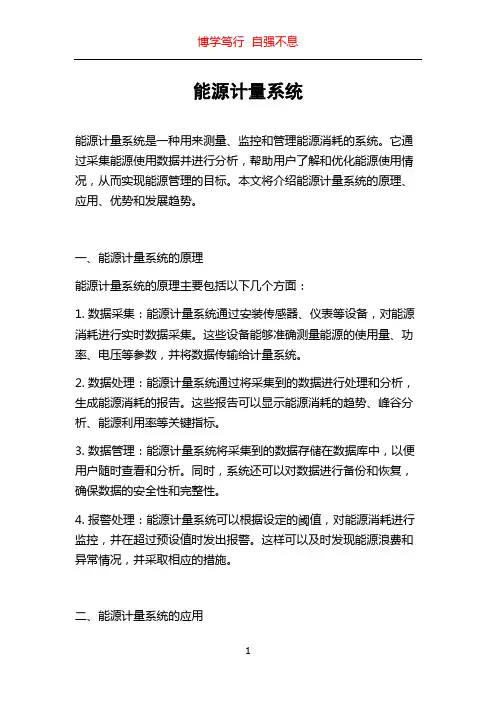 博学笃行 自强不息

能源计量系统

能源计量系统是一种用来测量、监控和管理能源消耗的系统。它通过采集能源使用数据并进行分析，帮助用户了解和优化能源使用情况，从而实现能源管理的目标。本文将介绍能源计量系统的原理、应用、优势和发展趋势。

一、能源计量系统的原理

能源计量系统的原理主要包括以下几个方面：

1. 数据采集：能源计量系统通过安装传感器、仪表等设备，对能源消耗进行实时数据采集。这些设备能够准确测量能源的使用量、功率、电压等参数，并将数据传输给计量系统。

2. 数据处理：能源计量系统通过将采集到的数据进行处理和分析，生成能源消耗的报告。这些报告可以显示能源消耗的趋势、峰谷分析、能源利用率等关键指标。

3. 数据管理：能源计量系统将采集到的数据存储在数据库中，以便用户随时查看和分析。同时，系统还可以对数据进行备份和恢复，确保数据的安全性和完整性。

4. 报警处理：能源计量系统可以根据设定的阈值，对能源消耗进行监控，并在超过预设值时发出报警。这样可以及时发现能源浪费和异常情况，并采取相应的措施。

二、能源计量系统的应用

1